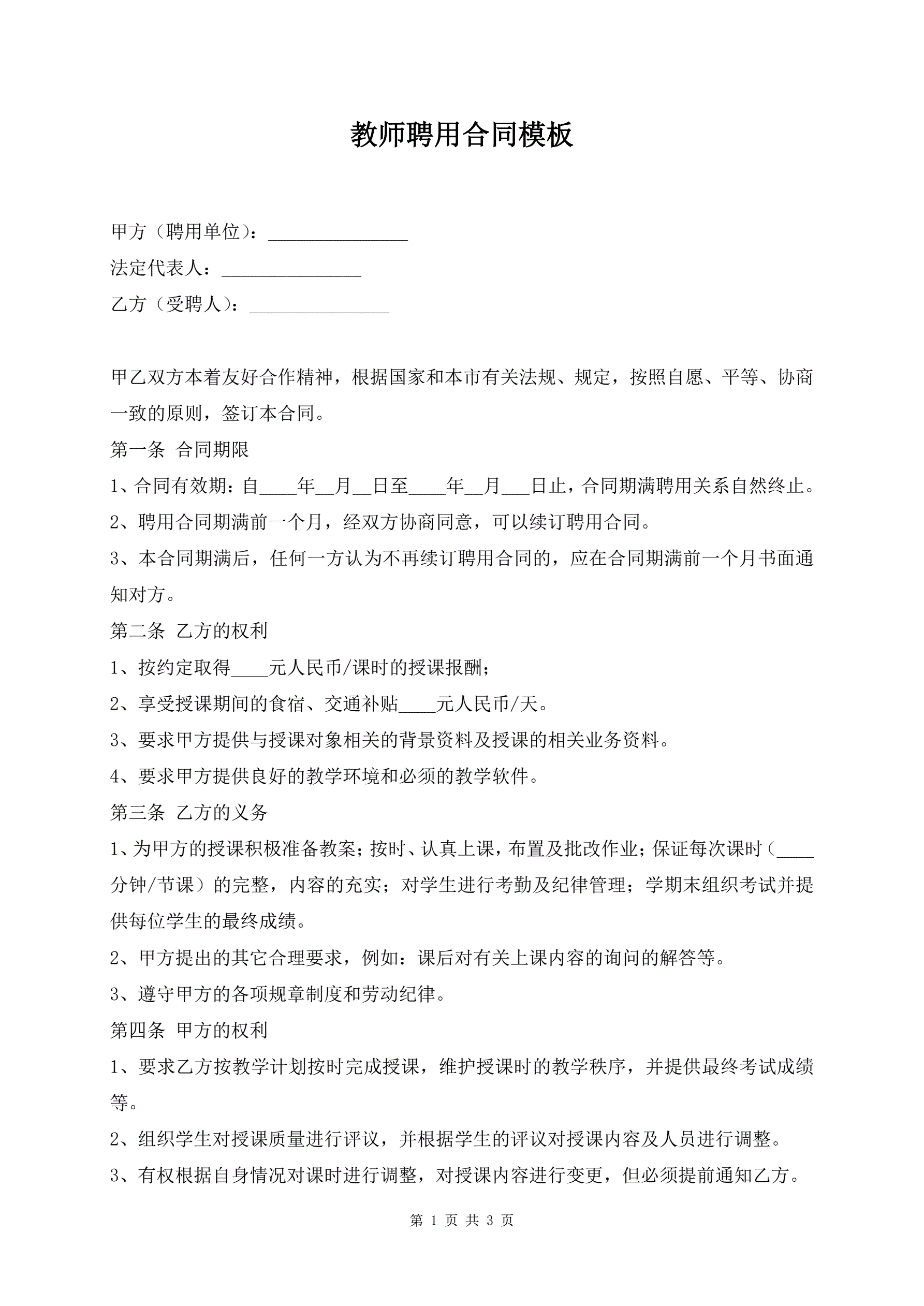 教师聘用合同模板

甲方（聘用单位）：_______________

法定代表人：_______________

乙方（受聘人）：_______________

甲乙双方本着友好合作精神，根据国家和本市有关法规、规定，按照自愿、平等、协商一致的原则，签订本合同。

第一条 合同期限

1、合同有效期：自____年__月__日至____年__月___日止，合同期满聘用关系自然终止。

2、聘用合同期满前一个月，经双方协商同意，可以续订聘用合同。

3、本合同期满后，任何一方认为不再续订聘用合同的，应在合同期满前一个月书面通知对方。

第二条 乙方的权利

1、按约定取得____元人民币/课时的授课报酬；

2、享受授课期间的食宿、交通补贴____元人民币/天。

3、要求甲方提供与授课对象相关的背景资料及授课的相关业务资料。

4、要求甲方提供良好的教学环境和必须的教学软件。

第三条 乙方的义务

1、为甲方的授课积极准备教案；按时、认真上课，布置及批改作业；保证每次课时（____分钟/节课）的完整，内容的充实；对学生进行考勤及纪律管理；学期末组织考试并提供每位学生的最终成绩。

2、甲方提出的其它合理要求，例如：课后对有关上课内容的询问的解答等。

3、遵守甲方的各项规章制度和劳动纪律。

第四条 甲方的权利

1、要求乙方按教学计划按时完成授课，维护授课时的教学秩序，并提供最终考试成绩等。

2、组织学生对授课质量进行评议，并根据学生的评议对授课内容及人员进行调整。

3、有权根据自身情况对课时进行调整，对授课内容进行变更，但必须提前通知乙方。

第 1 页 共 3 页